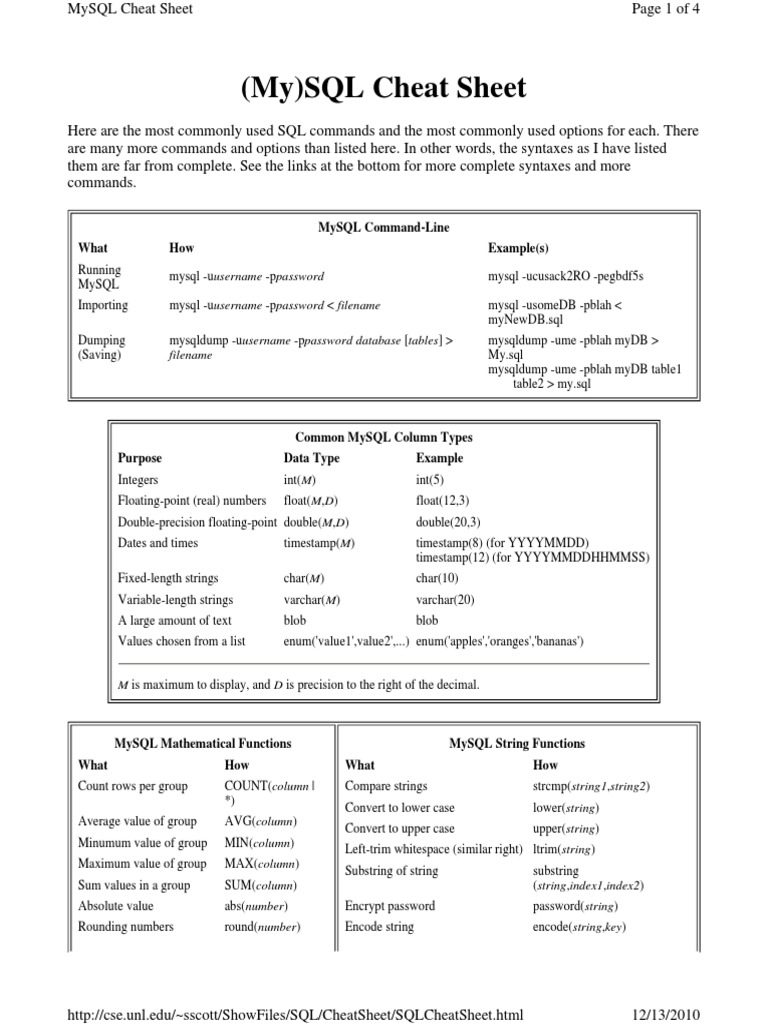 MySQL Cheat Sheet

Page 1 of 4

(My)SQL Cheat Sheet

Here are the most commonly used SQL commands and the most commonly used options for each. There are many more commands and options than listed here. In other words, the syntaxes as I have listed them are far from complete. See the links at the bottom for more complete syntaxes and more commands.

MySQL Command-Line

| What | How | Example(s) |
|---|---|---|
| Running MySQL | mysql -uusername -ppassword | mysql -ucusack2RO -pegbdf5s |
| Importing | mysql -uusername -ppassword < filename | mysql -usomeDB -pblah < myNewDB.sql |
| Dumping (Saving) | mysqldump -uusername -ppassword database [tables] > filename | mysqldump -ume -pblah myDB > My.sql mysqldump -ume -pblah myDB table1 table2 > my.sql |

Common MySQL Column Types

| Purpose | Data Type | Example |
|---|---|---|
| Integers | int(M) | int(5) |
| Floating-point (real) numbers | float(M,D) | float(12,3) |
| Double-precision floating-point | double(M,D) | double(20,3) |
| Dates and times | timestamp(M) | timestamp(8) (for YYYYMMDD) timestamp(12) (for YYYYMMDDHHMMSS) |
| Fixed-length strings | char(M) | char(10) |
| Variable-length strings | varchar(M) | varchar(20) |
| A large amount of text | blob | blob |
| Values chosen from a list | enum('value1',value2',...) | enum('apples','oranges','bananas') |

M is maximum to display, and D is precision to the right of the decimal.

MySQL Mathematical Functions

| What | How |
|---|---|
| Count rows per group | COUNT(column \| *) |
| Average value of group | AVG(column) |
| Minumum value of group | MIN(column) |
| Maximum value of group | MAX(column) |
| Sum values in a group | SUM(column) |
| Absolute value | abs(number) |
| Rounding numbers | round(number) |

MySQL String Functions

| What | How |
|---|---|
| Compare strings | strcmp(string1,string2) |
| Convert to lower case | lower(string) |
| Convert to upper case | upper(string) |
| Left-trim whitespace (similar right) | ltrim(string) |
| Substring of string | substring (string,index1,index2) |
| Encrypt password | password(string) |
| Encode string | encode(string,key) |

http://cse.unl.edu/~sscott/ShowFiles/SQL/CheatSheet/SQLCheatSheet.html

12/13/2010